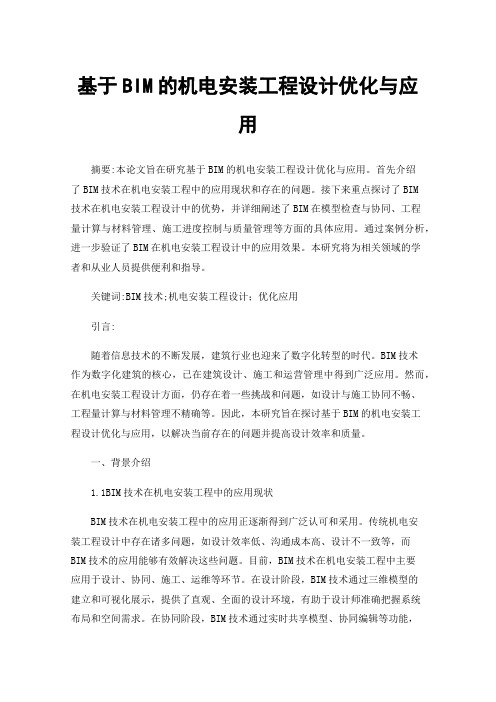 基于BIM的机电安装工程设计优化与应用

摘要:本论文旨在研究基于BIM的机电安装工程设计优化与应用。首先介绍了BIM技术在机电安装工程中的应用现状和存在的问题。接下来重点探讨了BIM技术在机电安装工程设计中的优势，并详细阐述了BIM在模型检查与协同、工程量计算与材料管理、施工进度控制与质量管理等方面的具体应用。通过案例分析，进一步验证了BIM在机电安装工程设计中的应用效果。本研究将为相关领域的学者和从业人员提供便利和指导。

关键词:BIM技术;机电安装工程设计；优化应用

引言:

随着信息技术的不断发展，建筑行业也迎来了数字化转型的时代。BIM技术作为数字化建筑的核心，已在建筑设计、施工和运营管理中得到广泛应用。然而，在机电安装工程设计方面，仍存在着一些挑战和问题，如设计与施工协同不畅、工程量计算与材料管理不精确等。因此，本研究旨在探讨基于BIM的机电安装工程设计优化与应用，以解决当前存在的问题并提高设计效率和质量。

一、背景介绍

1.1BIM技术在机电安装工程中的应用现状

BIM技术在机电安装工程中的应用正逐渐得到广泛认可和采用。传统机电安装工程设计中存在诸多问题，如设计效率低、沟通成本高、设计不一致等，而BIM技术的应用能够有效解决这些问题。目前，BIM技术在机电安装工程中主要应用于设计、协同、施工、运维等环节。在设计阶段，BIM技术通过三维模型的建立和可视化展示，提供了直观、全面的设计环境，有助于设计师准确把握系统布局和空间需求。在协同阶段，BIM技术通过实时共享模型、协同编辑等功能，